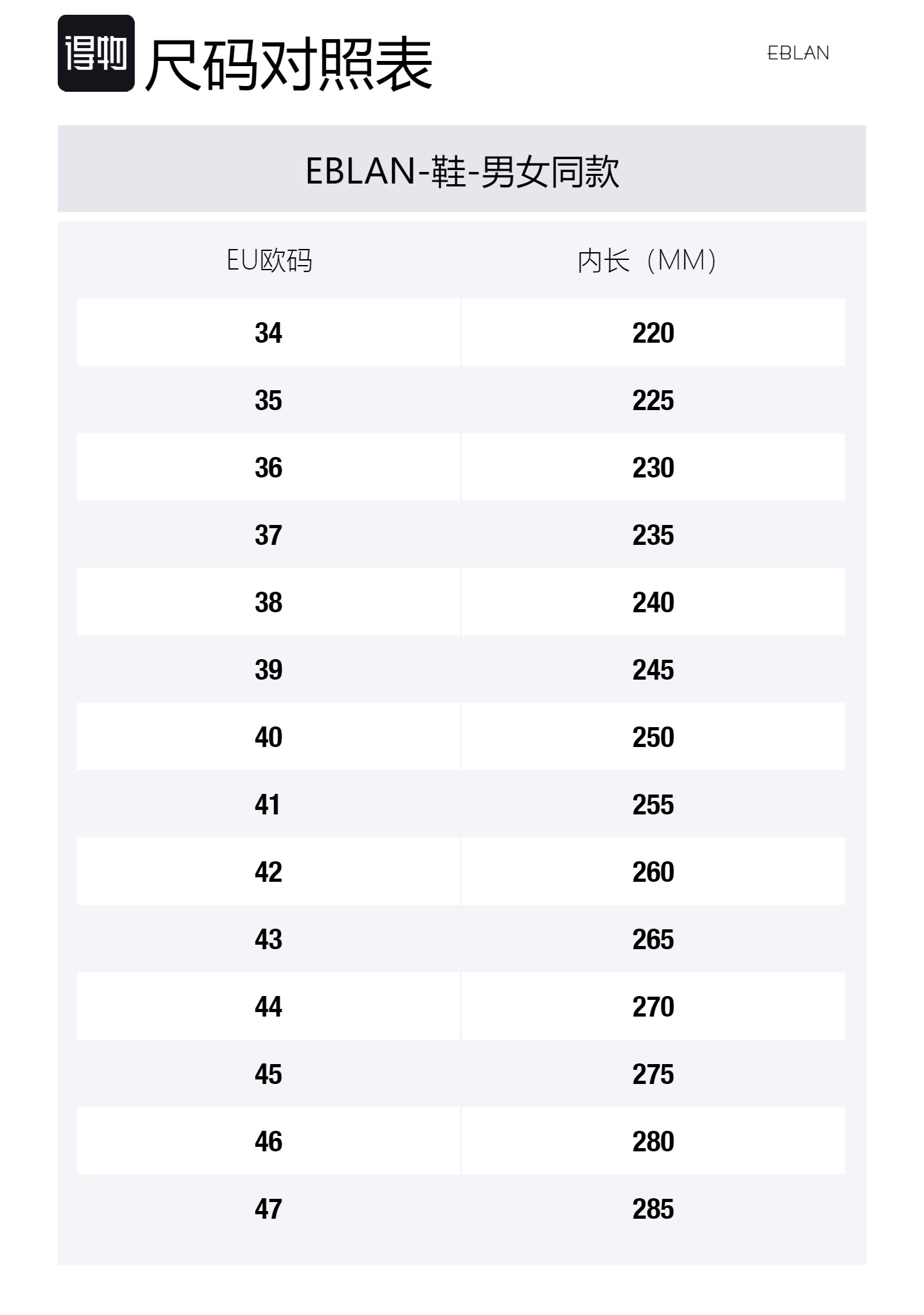 得物 尺码对照表

EBLAN

EBLAN-鞋-男女同款

| EU欧码 | 内长（MM） |
|---|---|
| 34 | 220 |
| 35 | 225 |
| 36 | 230 |
| 37 | 235 |
| 38 | 240 |
| 39 | 245 |
| 40 | 250 |
| 41 | 255 |
| 42 | 260 |
| 43 | 265 |
| 44 | 270 |
| 45 | 275 |
| 46 | 280 |
| 47 | 285 |